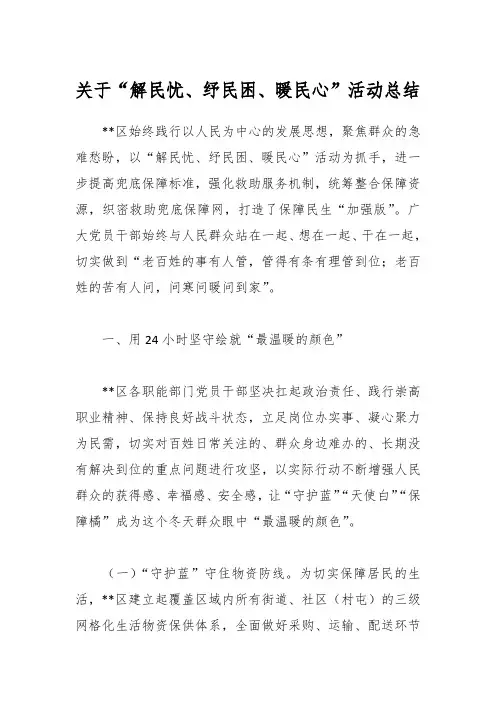 关于“解民忧、纾民困、暖民心”活动总结

**区始终践行以人民为中心的发展思想，聚焦群众的急难愁盼，以“解民忧、纾民困、暖民心”活动为抓手，进一步提高兜底保障标准，强化救助服务机制，统筹整合保障资源，织密救助兜底保障网，打造了保障民生“加强版”。广大党员干部始终与人民群众站在一起、想在一起、干在一起，切实做到“老百姓的事有人管，管得有条有理管到位；老百姓的苦有人问，问寒问暖问到家”。

一、用24小时坚守绘就“最温暖的颜色”

**区各职能部门党员干部坚决扛起政治责任、践行崇高职业精神、保持良好战斗状态，立足岗位办实事、凝心聚力为民需，切实对百姓日常关注的、群众身边难办的、长期没有解决到位的重点问题进行攻坚，以实际行动不断增强人民群众的获得感、幸福感、安全感，让“守护蓝”“天使白”“保障橘”成为这个冬天群众眼中“最温暖的颜色”。

（一）“守护蓝”守住物资防线。为切实保障居民的生活，**区建立起覆盖区域内所有街道、社区（村屯）的三级网格化生活物资保供体系，全面做好采购、运输、配送环节